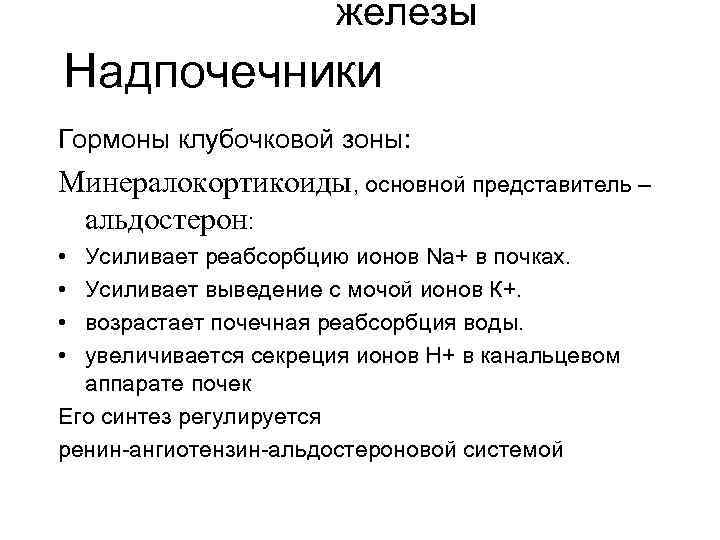 железы

Надпочечники

Гормоны клубочковой зоны:

Минералокортикоиды, основной представитель – альдостерон:

• Усиливает реабсорбцию ионов Na+ в почках.
• Усиливает выведение с мочой ионов К+.
• возрастает почечная реабсорбция воды.
• увеличивается секреция ионов Н+ в канальцевом аппарате почек

Его синтез регулируется

ренин-ангиотензин-альдостероновой системой